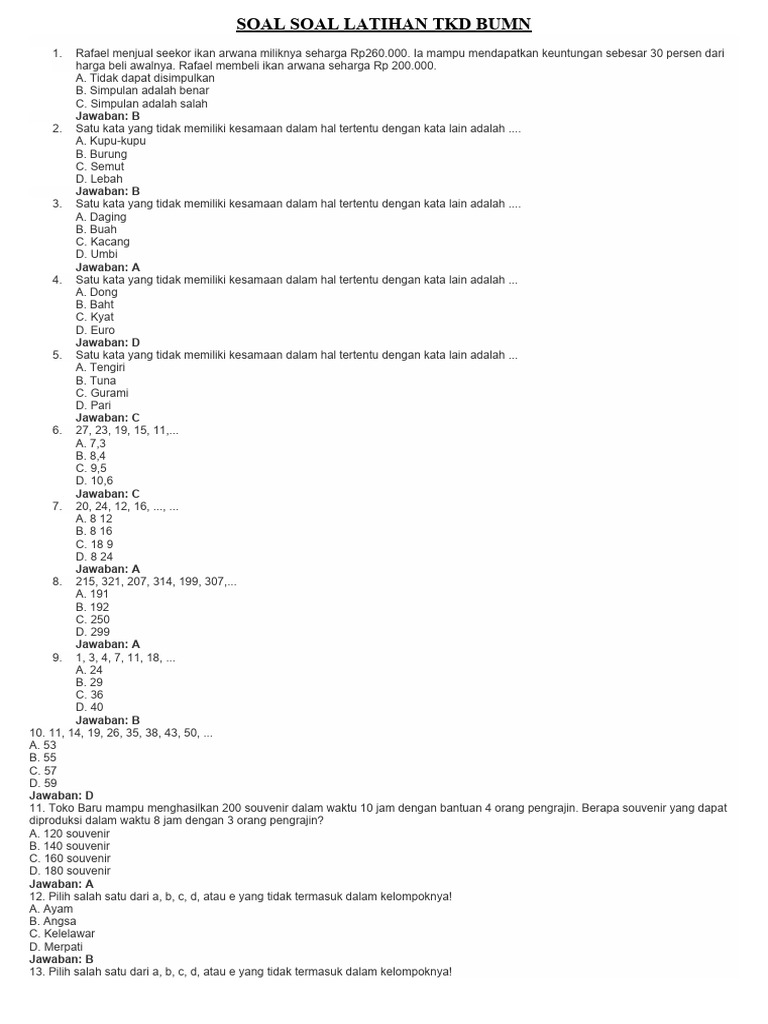 SOAL SOAL LATIHAN TKD BUMN

1. Rafael menjual seekor ikan arwana miliknya seharga Rp260.000. Ia mampu mendapatkan keuntungan sebesar 30 persen dari harga beli awalnya. Rafael membeli ikan arwana seharga Rp 200.000.
A. Tidak dapat disimpulkan
B. Simpulan adalah benar
C. Simpulan adalah salah
Jawaban: B
2. Satu kata yang tidak memiliki kesamaan dalam hal tertentu dengan kata lain adalah ....
A. Kupu-kupu
B. Burung
C. Semut
D. Lebah
Jawaban: B
3. Satu kata yang tidak memiliki kesamaan dalam hal tertentu dengan kata lain adalah ....
A. Daging
B. Buah
C. Kacang
D. Umbi
Jawaban: A
4. Satu kata yang tidak memiliki kesamaan dalam hal tertentu dengan kata lain adalah ...
A. Dong
B. Baht
C. Kyat
D. Euro
Jawaban: D
5. Satu kata yang tidak memiliki kesamaan dalam hal tertentu dengan kata lain adalah ...
A. Tengiri
B. Tuna
C. Gurami
D. Pari
Jawaban: C
6. 27, 23, 19, 15, 11,...
A. 7,3
B. 8,4
C. 9,5
D. 10,6
Jawaban: C
7. 20, 24, 12, 16, ..., ...
A. 8 12
B. 8 16
C. 18 9
D. 8 24
Jawaban: A
8. 215, 321, 207, 314, 199, 307,...
A. 191
B. 192
C. 250
D. 299
Jawaban: A
9. 1, 3, 4, 7, 11, 18, ...
A. 24
B. 29
C. 36
D. 40
Jawaban: B
10. 11, 14, 19, 26, 35, 38, 43, 50, ...
A. 53
B. 55
C. 57
D. 59
Jawaban: D
11. Toko Baru mampu menghasilkan 200 souvenir dalam waktu 10 jam dengan bantuan 4 orang pengrajin. Berapa souvenir yang dapat diproduksi dalam waktu 8 jam dengan 3 orang pengrajin?
A. 120 souvenir
B. 140 souvenir
C. 160 souvenir
D. 180 souvenir
Jawaban: A
12. Pilih salah satu dari a, b, c, d, atau e yang tidak termasuk dalam kelompoknya!
A. Ayam
B. Angsa
C. Kelelawar
D. Merpati
Jawaban: B
13. Pilih salah satu dari a, b, c, d, atau e yang tidak termasuk dalam kelompoknya!